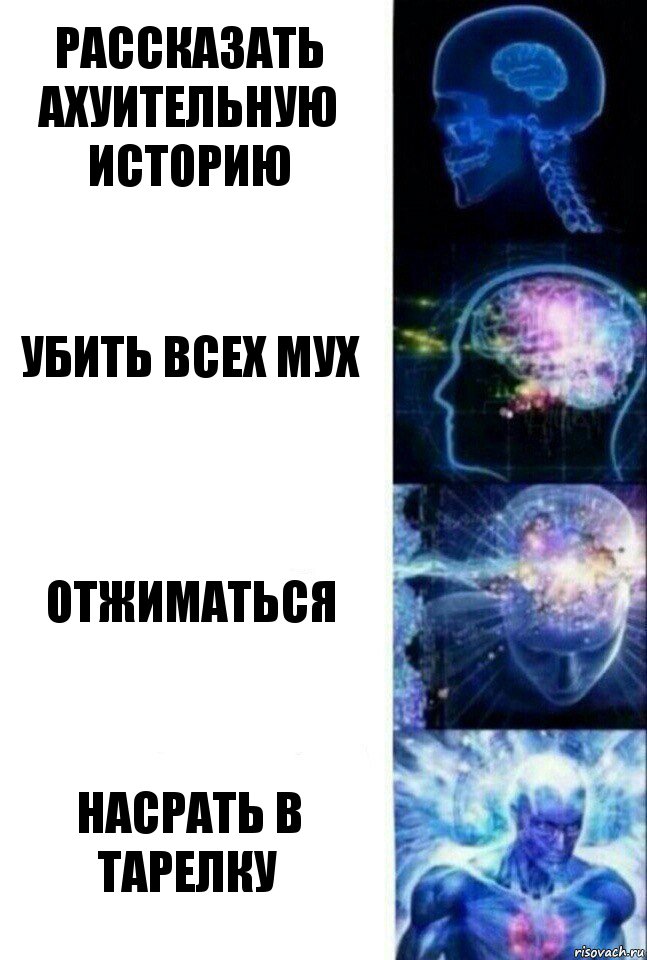 РАССКАЗАТЬ АХУИТЕЛЬНУЮ ИСТОРИЮ

УБИТЬ ВСЕХ МУХ

ОТЖИМАТЬСЯ

НАСРАТЬ В ТАРЕЛКУ

risovach.ru